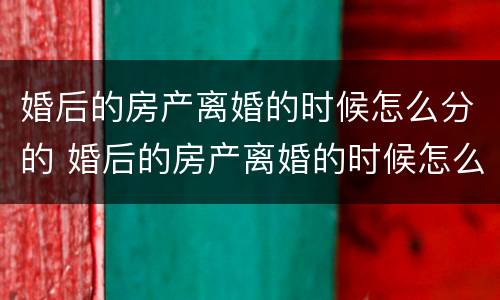 婚后的房产离婚的时候怎么分的 婚后的房产离婚的时候怎么